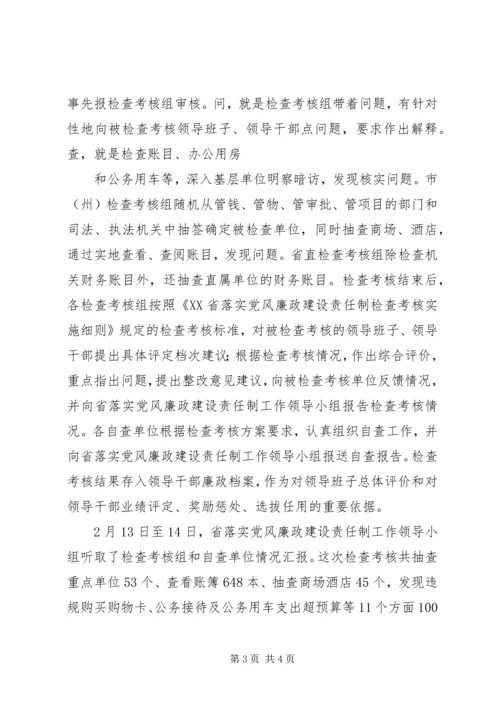 事先报检查考核组审核。问，就是检查考核组带着问题，有针对性地向被检查考核领导班子、领导干部点问题，要求作出解释。查，就是检查账目、办公用房

和公务用车等，深入基层单位明察暗访，发现核实问题。市（州）检查考核组随机从管钱、管物、管审批、管项目的部门和司法、执法机关中抽签确定被检查单位，同时抽查商场、酒店，通过实地查看、查阅账目，发现问题。省直检查考核组除检查机关财务账目外，还抽查直属单位的财务账目。检查考核结束后，各检查考核组按照《XX省落实党风廉政建设责任制检查考核实施细则》规定的检查考核标准，对被检查考核的领导班子、领导干部提出具体评定档次建议；根据检查考核情况，作出综合评价，重点指出问题，提出整改意见建议，向被检查考核单位反馈情况，并向省落实党风廉政建设责任制工作领导小组报告检查考核情况。各自查单位根据检查考核方案要求，认真组织自查工作，并向省落实党风廉政建设责任制工作领导小组报送自查报告。检查考核结果存入领导干部廉政档案，作为对领导班子总体评价和对领导干部业绩评定、奖励惩处、选拔任用的重要依据。

2月13日至14日，省落实党风廉政建设责任制工作领导小组听取了检查考核组和自查单位情况汇报。这次检查考核共抽查重点单位53个、查看账簿648本、抽查商场酒店45个，发现违规购买购物卡、公务接待及公务用车支出超预算等11个方面100

第3页 共4页